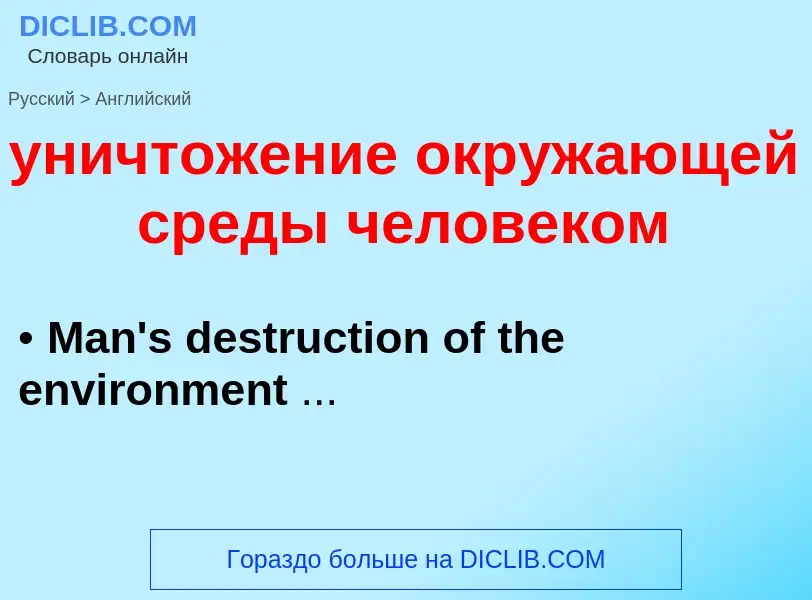 DICLIB.COM
Словарь онлайн

Русский > Английский

уничтожение окружающей среды человеком

• Man's destruction of the environment ...

Гораздо больше на DICLIB.COM